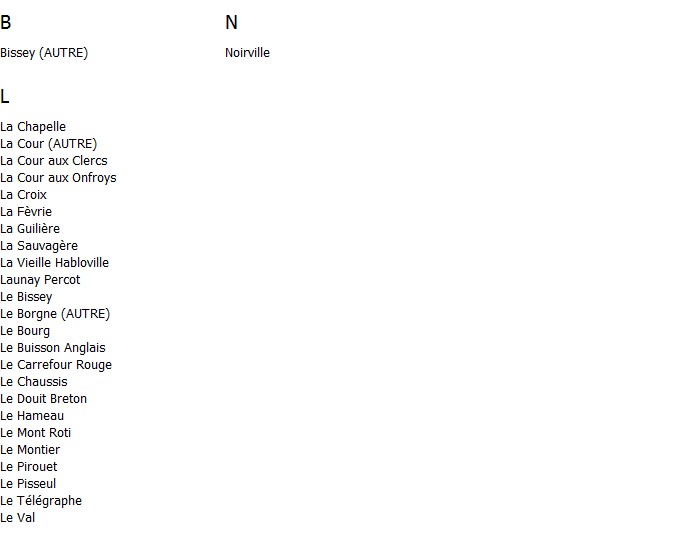 B

Bissey (AUTRE)

L

La Chapelle
La Cour (AUTRE)
La Cour aux Clercs
La Cour aux Onfroys
La Croix
La Fèvrie
La Guilière
La Sauvagère
La Vieille Habloville
Launay Percot
Le Bissey
Le Borgne (AUTRE)
Le Bourg
Le Buisson Anglais
Le Carrefour Rouge
Le Chaussis
Le Douit Breton
Le Hameau
Le Mont Roti
Le Montier
Le Pirouet
Le Pisseul
Le Télégraphe
Le Val

N

Noirville